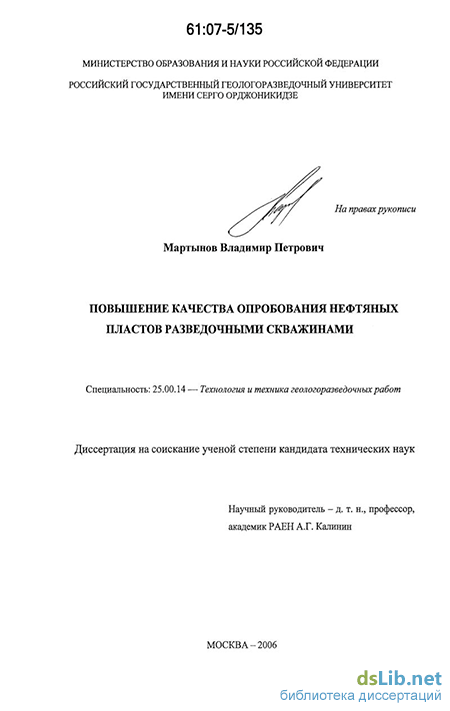 61:07-5/135

МИНИСТЕРСТВО ОБРАЗОВАНИЯ И НАУКИ РОССИЙСКОЙ ФЕДЕРАЦИИ

РОССИЙСКИЙ ГОСУДАРСТВЕННЫЙ ГЕОЛОГОРАЗВЕДОЧНЫЙ УНИВЕРСИТЕТ ИМЕНИ СЕРГО ОРДЖОНИКИДЗЕ

На правах рукописи

Мартынов Владимир Петрович

ПОВЫШЕНИЕ КАЧЕСТВА ОПРОБОВАНИЯ НЕФТЯНЫХ ПЛАСТОВ РАЗВЕДОЧНЫМИ СКВАЖИНАМИ

Специальность: 25.00.14 — Технология и техника геологоразведочных работ

Диссертация на соискание ученой степени кандидата технических наук

Научный руководитель – д. т. н., профессор, академик РАЕН А.Г. Калинин

МОСКВА – 2006

dsLib.net
библиотека диссертаций